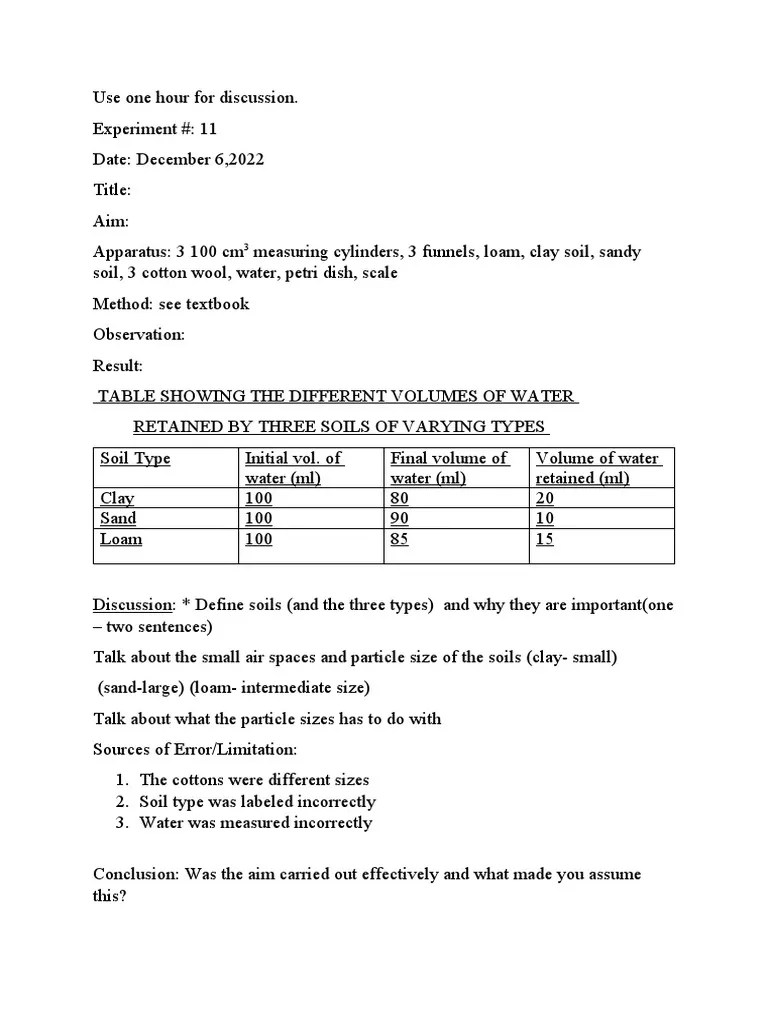 Use one hour for discussion.

Experiment #: 11

Date: December 6,2022

Title:

Aim:

Apparatus: 3 100 $cm^3$ measuring cylinders, 3 funnels, loam, clay soil, sandy soil, 3 cotton wool, water, petri dish, scale

Method: see textbook

Observation:

Result:

TABLE SHOWING THE DIFFERENT VOLUMES OF WATER

RETAINED BY THREE SOILS OF VARYING TYPES

| Soil Type | Initial vol. of water (ml) | Final volume of water (ml) | Volume of water retained (ml) |
|---|---|---|---|
| Clay | 100 | 80 | 20 |
| Sand | 100 | 90 | 10 |
| Loam | 100 | 85 | 15 |

Discussion: * Define soils (and the three types) and why they are important(one – two sentences)

Talk about the small air spaces and particle size of the soils (clay- small) (sand-large) (loam- intermediate size)

Talk about what the particle sizes has to do with

Sources of Error/Limitation:

1. The cottons were different sizes
2. Soil type was labeled incorrectly
3. Water was measured incorrectly

Conclusion: Was the aim carried out effectively and what made you assume this?